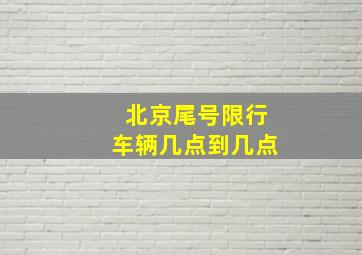 北京尾号限行
车辆几点到几点